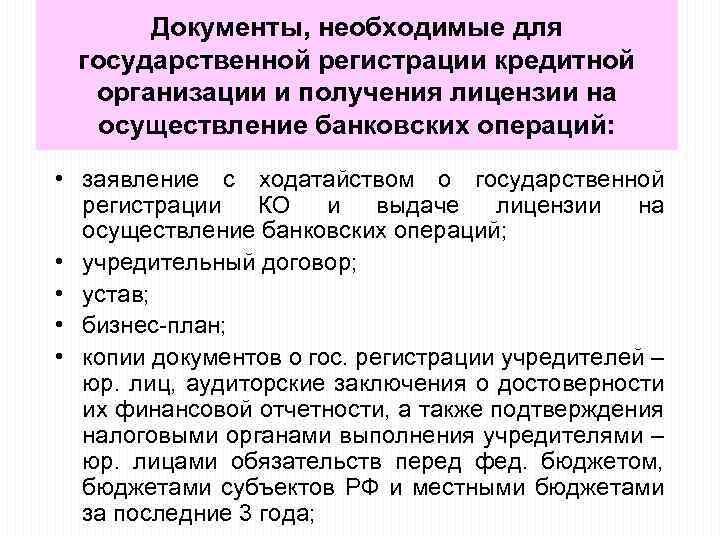 Документы, необходимые для государственной регистрации кредитной организации и получения лицензии на осуществление банковских операций:

• заявление с ходатайством о государственной регистрации КО и выдаче лицензии на осуществление банковских операций;
• учредительный договор;
• устав;
• бизнес-план;
• копии документов о гос. регистрации учредителей – юр. лиц, аудиторские заключения о достоверности их финансовой отчетности, а также подтверждения налоговыми органами выполнения учредителями – юр. лицами обязательств перед фед. бюджетом, бюджетами субъектов РФ и местными бюджетами за последние 3 года;